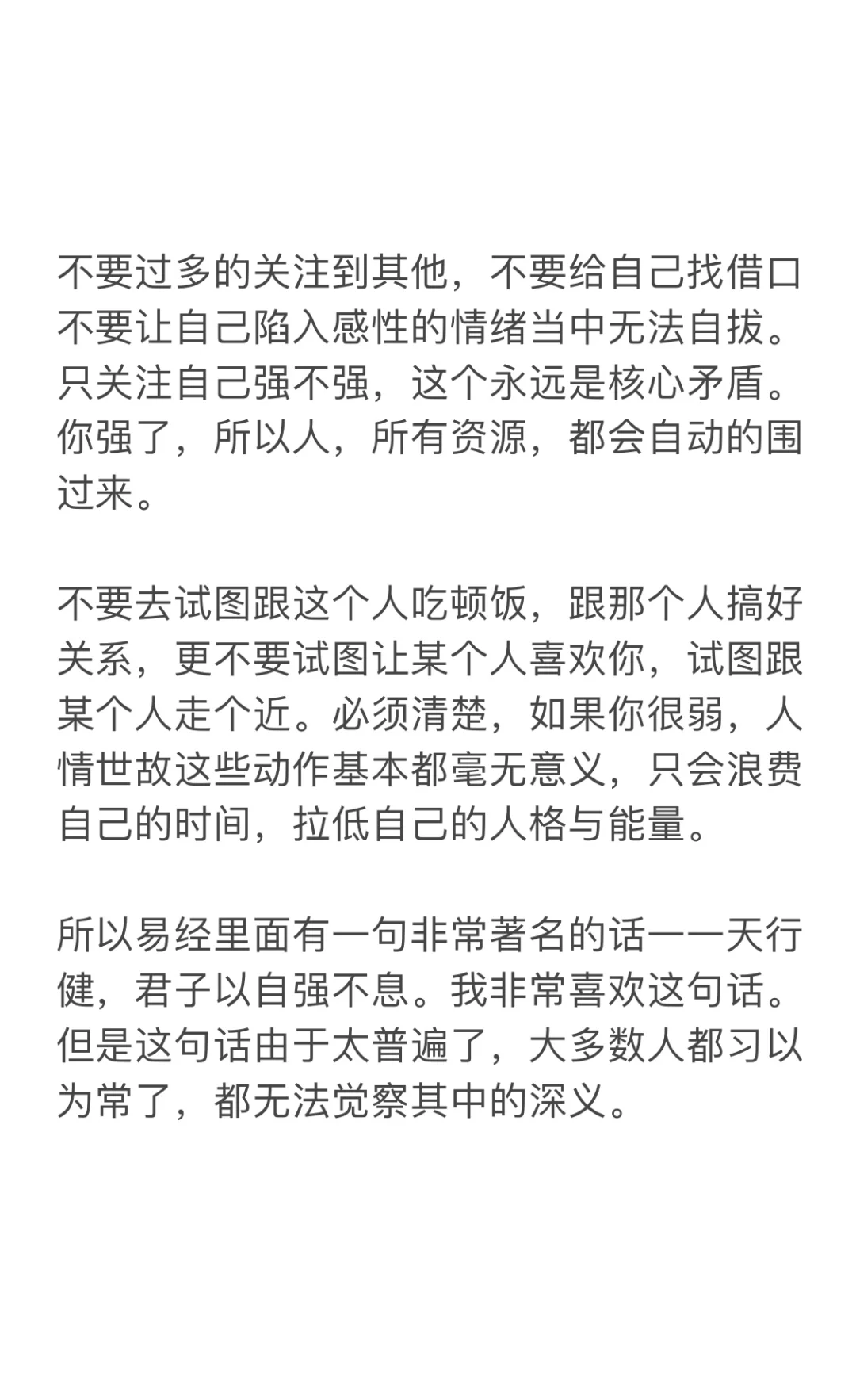 不要过多的关注到其他，不要给自己找借口不要让自己陷入感性的情绪当中无法自拔。只关注自己强不强，这个永远是核心矛盾。你强了，所以人，所有资源，都会自动的围过来。

不要去试图跟这个人吃顿饭，跟那个人搞好关系，更不要试图让某个人喜欢你，试图跟某个人走个近。必须清楚，如果你很弱，人情世故这些动作基本都毫无意义，只会浪费自己的时间，拉低自己的人格与能量。

所以易经里面有一句非常著名的话——天行健，君子以自强不息。我非常喜欢这句话。但是这句话由于太普遍了，大多数人都习以为常了，都无法觉察其中的深义。